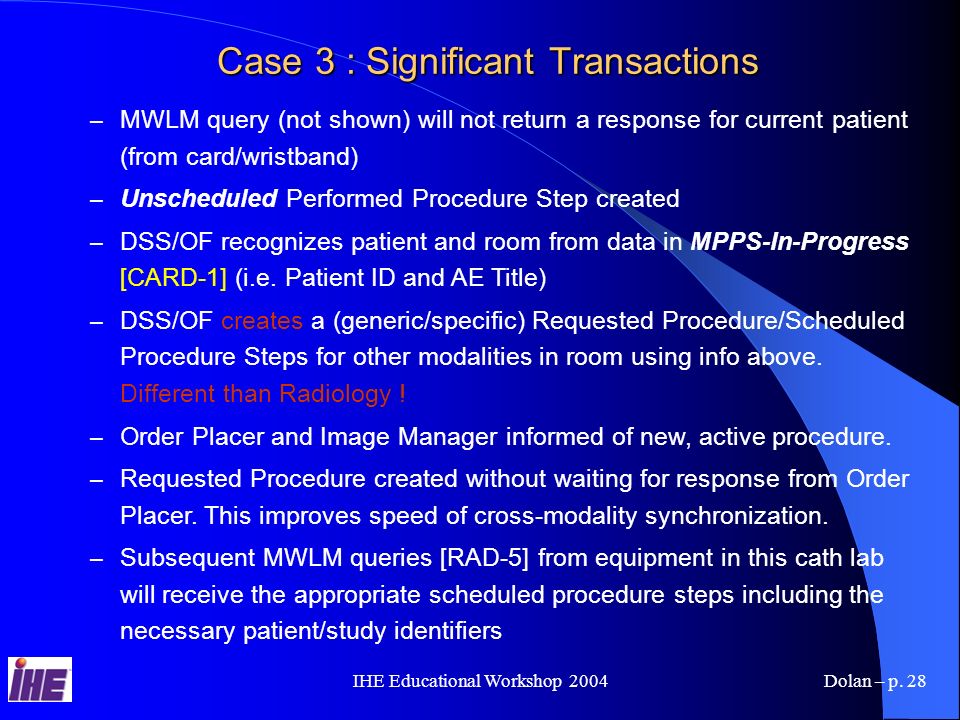 Case 3 : Significant Transactions

– MWLM query (not shown) will not return a response for current patient (from card/wristband)

– Unscheduled Performed Procedure Step created

– DSS/OF recognizes patient and room from data in MPPS-In-Progress [CARD-1] (i.e. Patient ID and AE Title)

– DSS/OF creates a (generic/specific) Requested Procedure/Scheduled Procedure Steps for other modalities in room using info above. Different than Radiology !

– Order Placer and Image Manager informed of new, active procedure.

– Requested Procedure created without waiting for response from Order Placer. This improves speed of cross-modality synchronization.

– Subsequent MWLM queries [RAD-5] from equipment in this cath lab will receive the appropriate scheduled procedure steps including the necessary patient/study identifiers

IHE

IHE Educational Workshop 2004

Dolan – p. 28